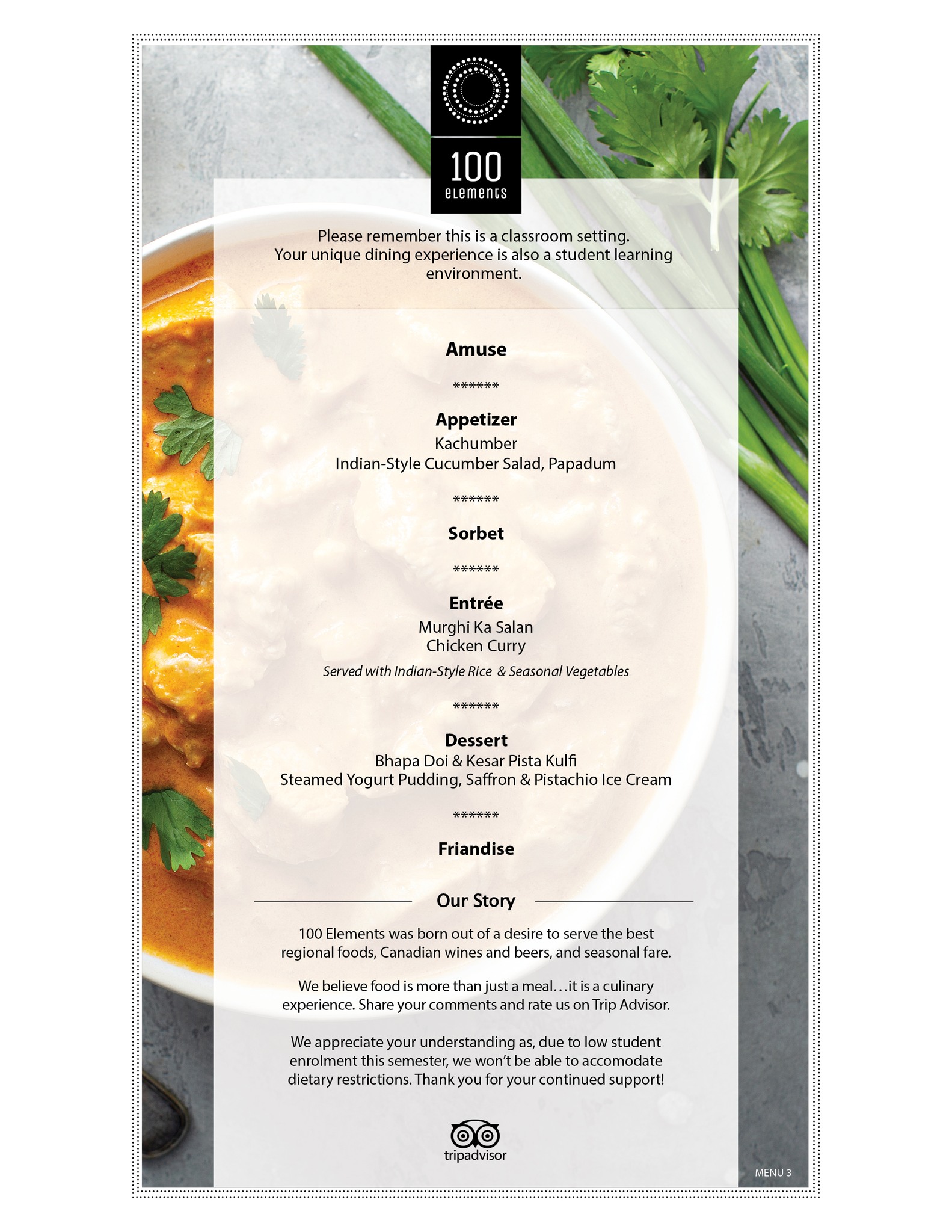 100
elements

Please remember this is a classroom setting. Your unique dining experience is also a student learning environment.

Amuse

******

Appetizer
Kachumber
Indian-Style Cucumber Salad, Papadum

******

Sorbet

******

Entrée
Murghi Ka Salan
Chicken Curry
Served with Indian-Style Rice & Seasonal Vegetables

******

Dessert
Bhapa Doi & Kesar Pista Kulfi
Steamed Yogurt Pudding, Saffron & Pistachio Ice Cream

******

Friandise

Our Story

100 Elements was born out of a desire to serve the best regional foods, Canadian wines and beers, and seasonal fare.

We believe food is more than just a meal…it is a culinary experience. Share your comments and rate us on Trip Advisor.

We appreciate your understanding as, due to low student enrolment this semester, we won't be able to accomodate dietary restrictions. Thank you for your continued support!

tripadvisor

MENU 3